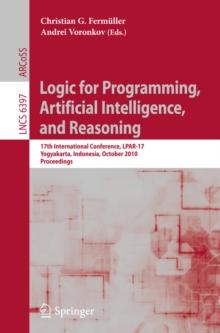 ARCoSS

LNCS 6397

Christian G. Fermüller
Andrei Voronkov (Eds.)

Logic for Programming, Artificial Intelligence, and Reasoning

17th International Conference, LPAR-17
Yogyakarta, Indonesia, October 2010
Proceedings

Springer